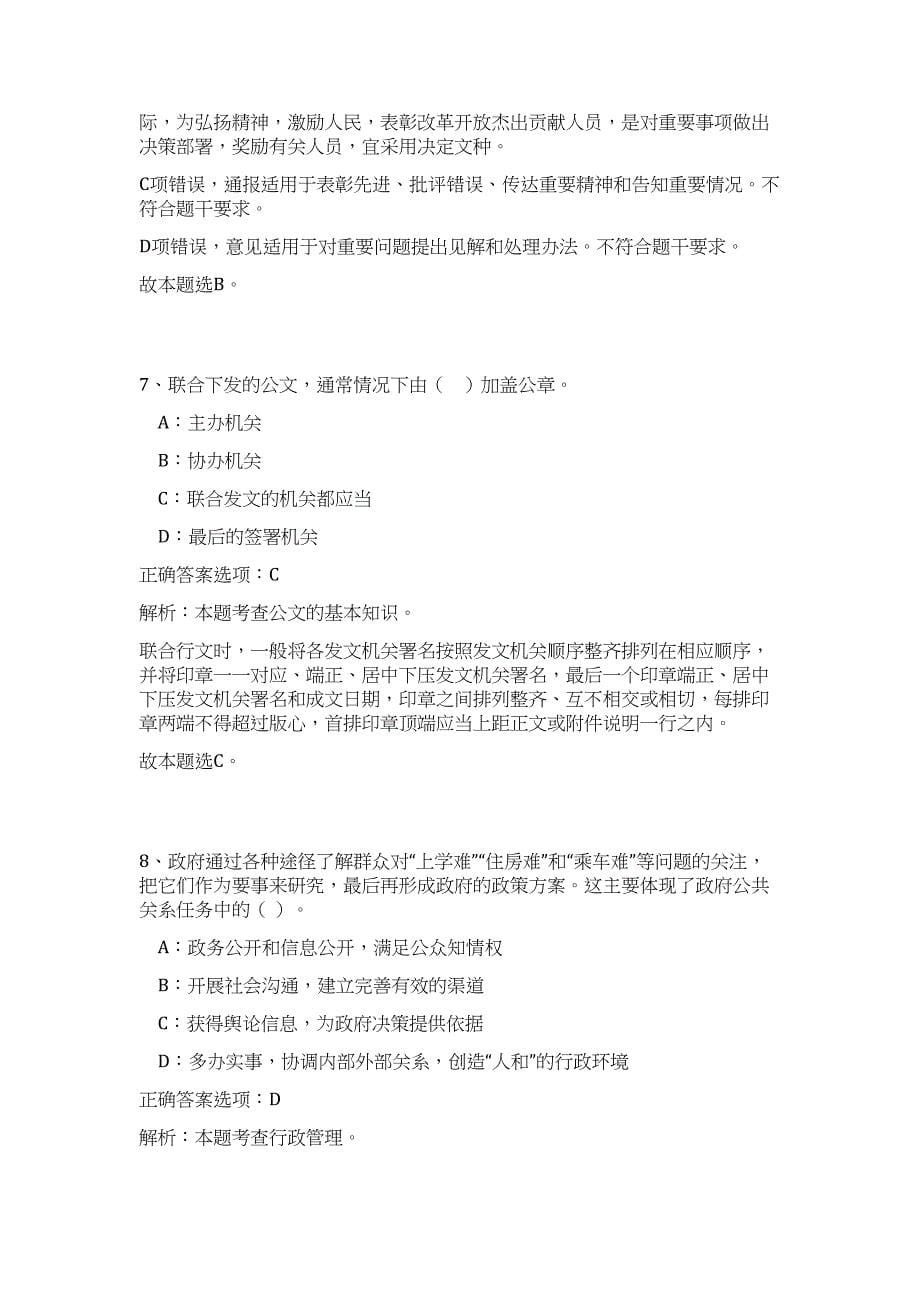 际，为弘扬精神，激励人民，表彰改革开放杰出贡献人员，是对重要事项做出决策部署，奖励有关人员，宜采用决定文种。

C项错误，通报适用于表彰先进、批评错误、传达重要精神和告知重要情况。不符合题干要求。

D项错误，意见适用于对重要问题提出见解和处理办法。不符合题干要求。

故本题选B。

7、联合下发的公文，通常情况下由（ ）加盖公章。

A：主办机关

B：协办机关

C：联合发文的机关都应当

D：最后的签署机关

正确答案选项：C

解析：本题考查公文的基本知识。

联合行文时，一般将各发文机关署名按照发文机关顺序整齐排列在相应顺序，并将印章一一对应、端正、居中下压发文机关署名，最后一个印章端正、居中下压发文机关署名和成文日期，印章之间排列整齐、互不相交或相切，每排印章两端不得超过版心，首排印章顶端应当上距正文或附件说明一行之内。

故本题选C。

8、政府通过各种途径了解群众对“上学难”“住房难”和“乘车难”等问题的关注，把它们作为要事来研究，最后再形成政府的政策方案。这主要体现了政府公共关系任务中的（ ）。

A：政务公开和信息公开，满足公众知情权

B：开展社会沟通，建立完善有效的渠道

C：获得舆论信息，为政府决策提供依据

D：多办实事，协调内部外部关系，创造“人和”的行政环境

正确答案选项：D

解析：本题考查行政管理。